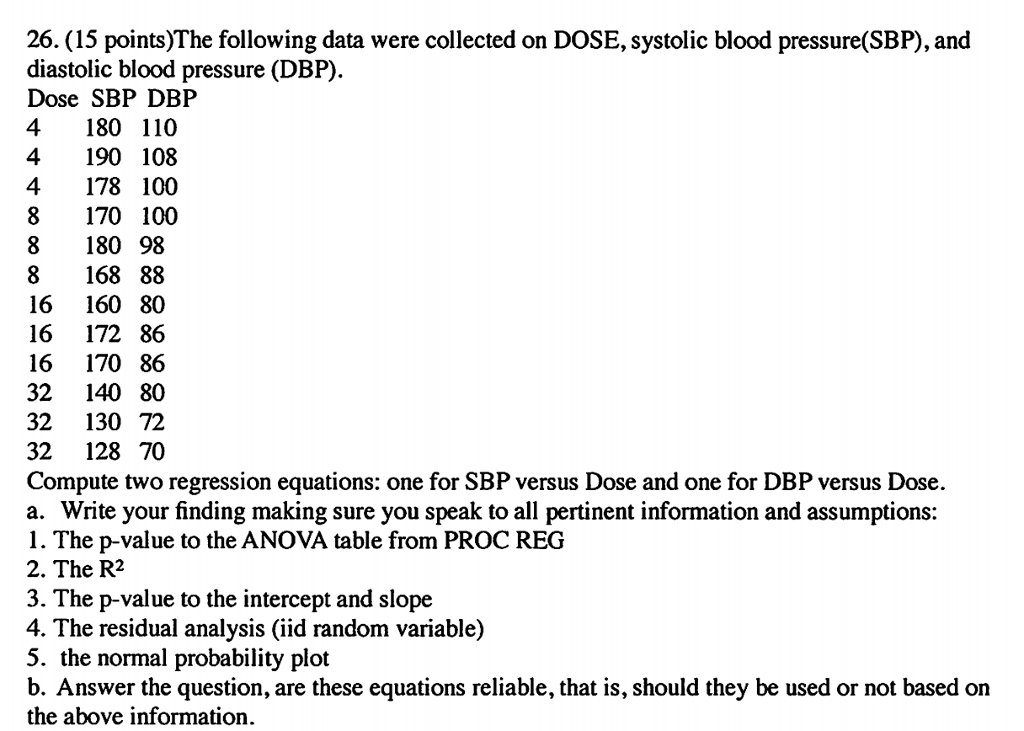 26. (15 points)The following data were collected on DOSE, systolic blood pressure(SBP), and diastolic blood pressure (DBP).

| Dose | SBP | DBP |
|---|---|---|
| 4 | 180 | 110 |
| 4 | 190 | 108 |
| 4 | 178 | 100 |
| 8 | 170 | 100 |
| 8 | 180 | 98 |
| 8 | 168 | 88 |
| 16 | 160 | 80 |
| 16 | 172 | 86 |
| 16 | 170 | 86 |
| 32 | 140 | 80 |
| 32 | 130 | 72 |
| 32 | 128 | 70 |

Compute two regression equations: one for SBP versus Dose and one for DBP versus Dose.
a. Write your finding making sure you speak to all pertinent information and assumptions:
1. The p-value to the ANOVA table from PROC REG
2. The $R^2$
3. The p-value to the intercept and slope
4. The residual analysis (iid random variable)
5. the normal probability plot
b. Answer the question, are these equations reliable, that is, should they be used or not based on the above information.